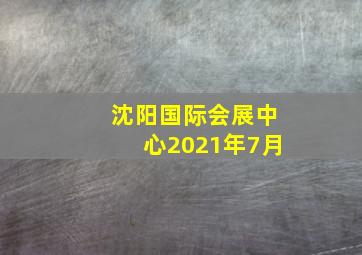 沈阳国际会展中心2021年7月